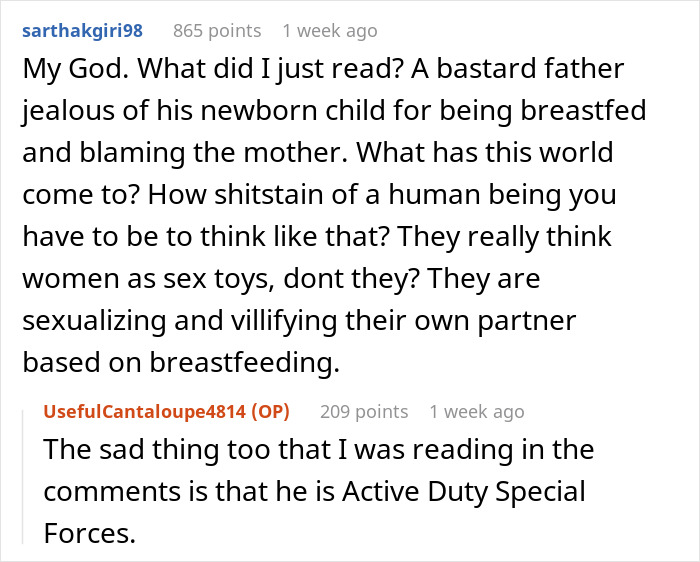 sarthakgiri98 865 points 1 week ago

My God. What did I just read? A bastard father jealous of his newborn child for being breastfed and blaming the mother. What has this world come to? How shitstain of a human being you have to be to think like that? They really think women as sex toys, dont they? They are sexualizing and villifying their own partner based on breastfeeding.

UsefulCantaloupe4814 (OP) 209 points 1 week ago

The sad thing too that I was reading in the comments is that he is Active Duty Special Forces.